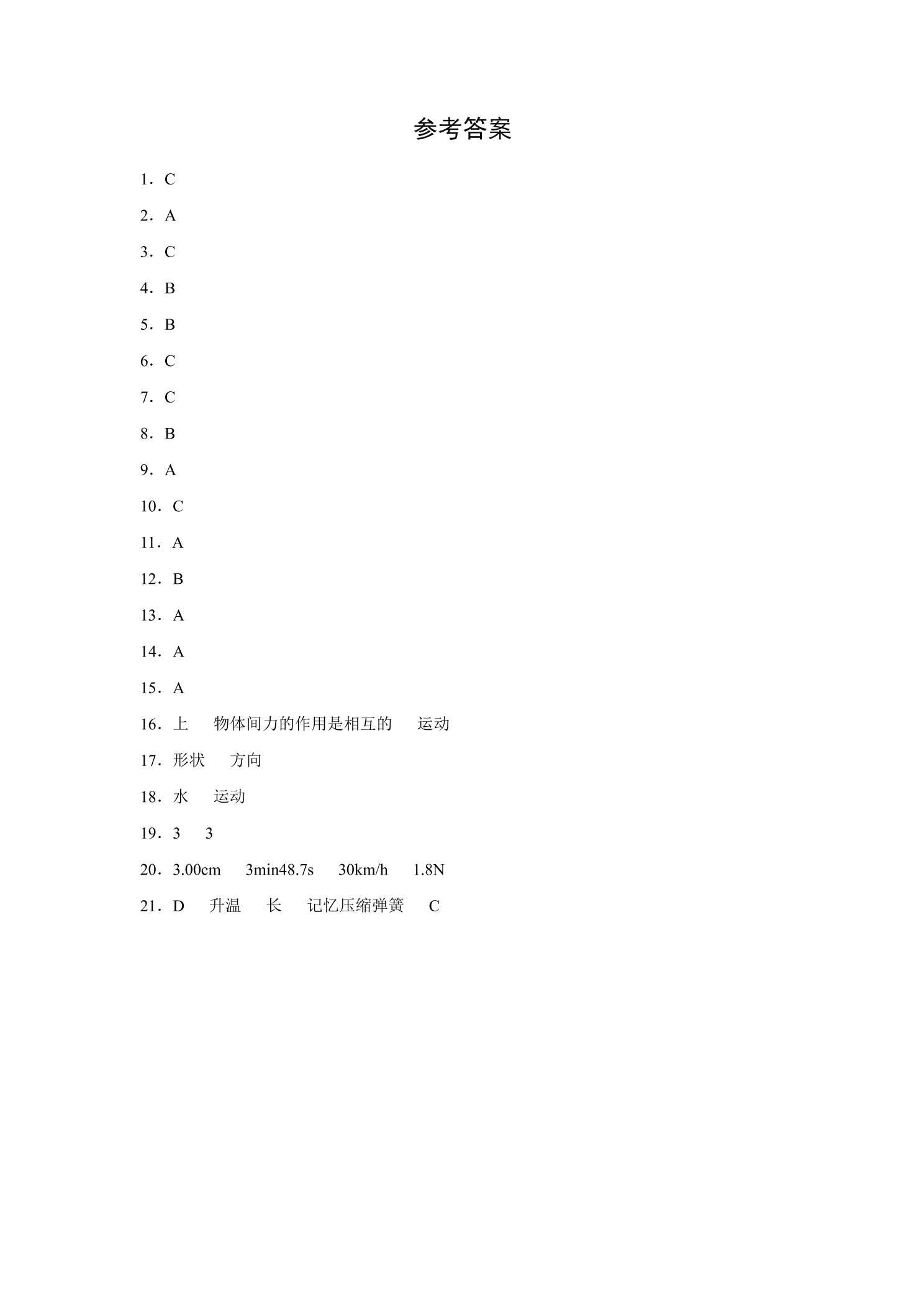 参考答案

1．C

2．A

3．C

4．B

5．B

6．C

7．C

8．B

9．A

10．C

11．A

12．B

13．A

14．A

15．A

16．上　物体间力的作用是相互的　运动

17．形状　方向

18．水　运动

19．3　3

20．3.00cm　3min48.7s　30km/h　1.8N

21．D　升温　长　记忆压缩弹簧　C